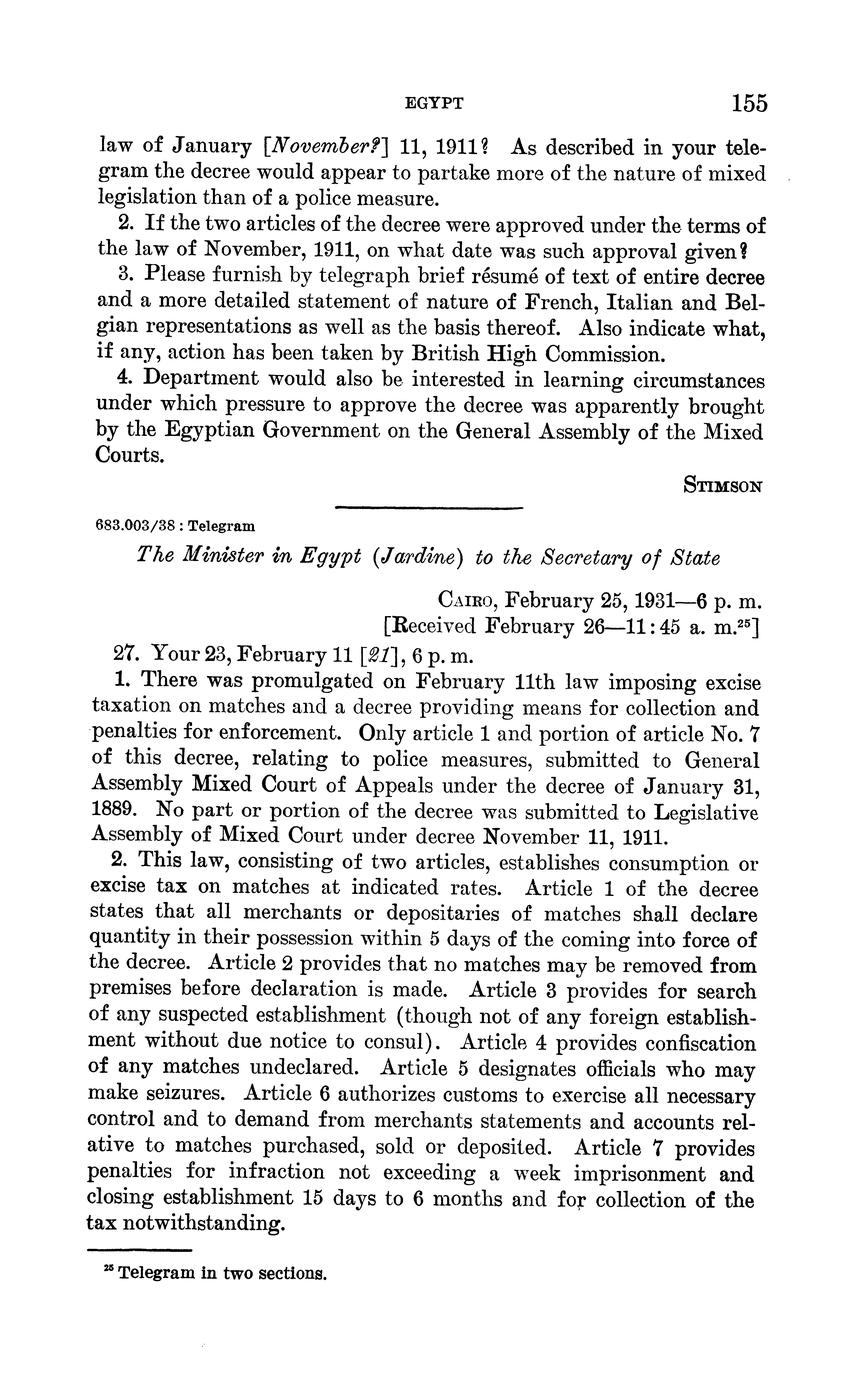 EGYPT 155

law of January [November?] 11, 1911? As described in your telegram the decree would appear to partake more of the nature of mixed legislation than of a police measure.

2. If the two articles of the decree were approved under the terms of the law of November, 1911, on what date was such approval given?

3. Please furnish by telegraph brief résumé of text of entire decree and a more detailed statement of nature of French, Italian and Belgian representations as well as the basis thereof. Also indicate what, if any, action has been taken by British High Commission.

4. Department would also be interested in learning circumstances under which pressure to approve the decree was apparently brought by the Egyptian Government on the General Assembly of the Mixed Courts.

STIMSON

683.003/38 : Telegram

The Minister in Egypt (Jardine) to the Secretary of State

CAIRO, February 25, 1931—6 p. m.
[Received February 26—11:45 a. m.$^{25}$]

27. Your 23, February 11 [21], 6 p. m.

1. There was promulgated on February 11th law imposing excise taxation on matches and a decree providing means for collection and penalties for enforcement. Only article 1 and portion of article No. 7 of this decree, relating to police measures, submitted to General Assembly Mixed Court of Appeals under the decree of January 31, 1889. No part or portion of the decree was submitted to Legislative Assembly of Mixed Court under decree November 11, 1911.

2. This law, consisting of two articles, establishes consumption or excise tax on matches at indicated rates. Article 1 of the decree states that all merchants or depositaries of matches shall declare quantity in their possession within 5 days of the coming into force of the decree. Article 2 provides that no matches may be removed from premises before declaration is made. Article 3 provides for search of any suspected establishment (though not of any foreign establishment without due notice to consul). Article 4 provides confiscation of any matches undeclared. Article 5 designates officials who may make seizures. Article 6 authorizes customs to exercise all necessary control and to demand from merchants statements and accounts relative to matches purchased, sold or deposited. Article 7 provides penalties for infraction not exceeding a week imprisonment and closing establishment 15 days to 6 months and for collection of the tax notwithstanding.

$^{25}$ Telegram in two sections.